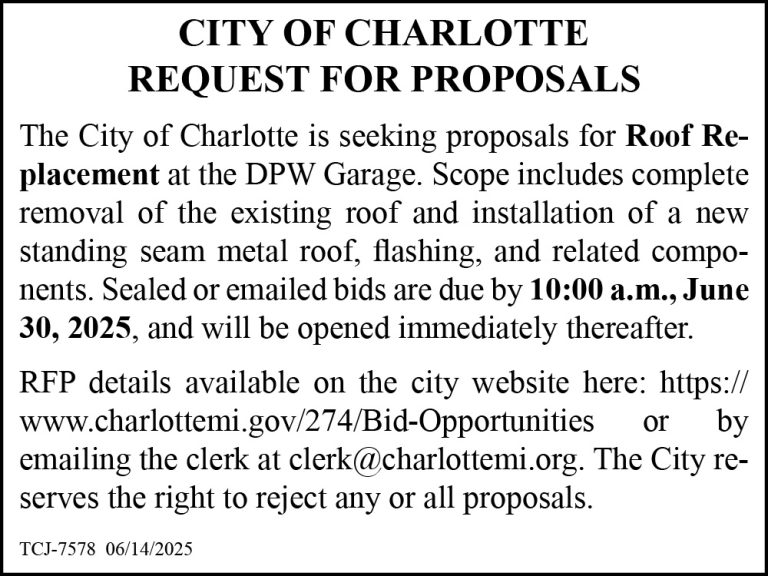 CITY OF CHARLOTTE
REQUEST FOR PROPOSALS

The City of Charlotte is seeking proposals for Roof Replacement at the DPW Garage. Scope includes complete removal of the existing roof and installation of a new standing seam metal roof, flashing, and related components. Sealed or emailed bids are due by 10:00 a.m., June 30, 2025, and will be opened immediately thereafter.

RFP details available on the city website here: https://www.charlottemi.gov/274/Bid-Opportunities or by emailing the clerk at clerk@charlottemi.org. The City reserves the right to reject any or all proposals.

TCJ-7578 06/14/2025